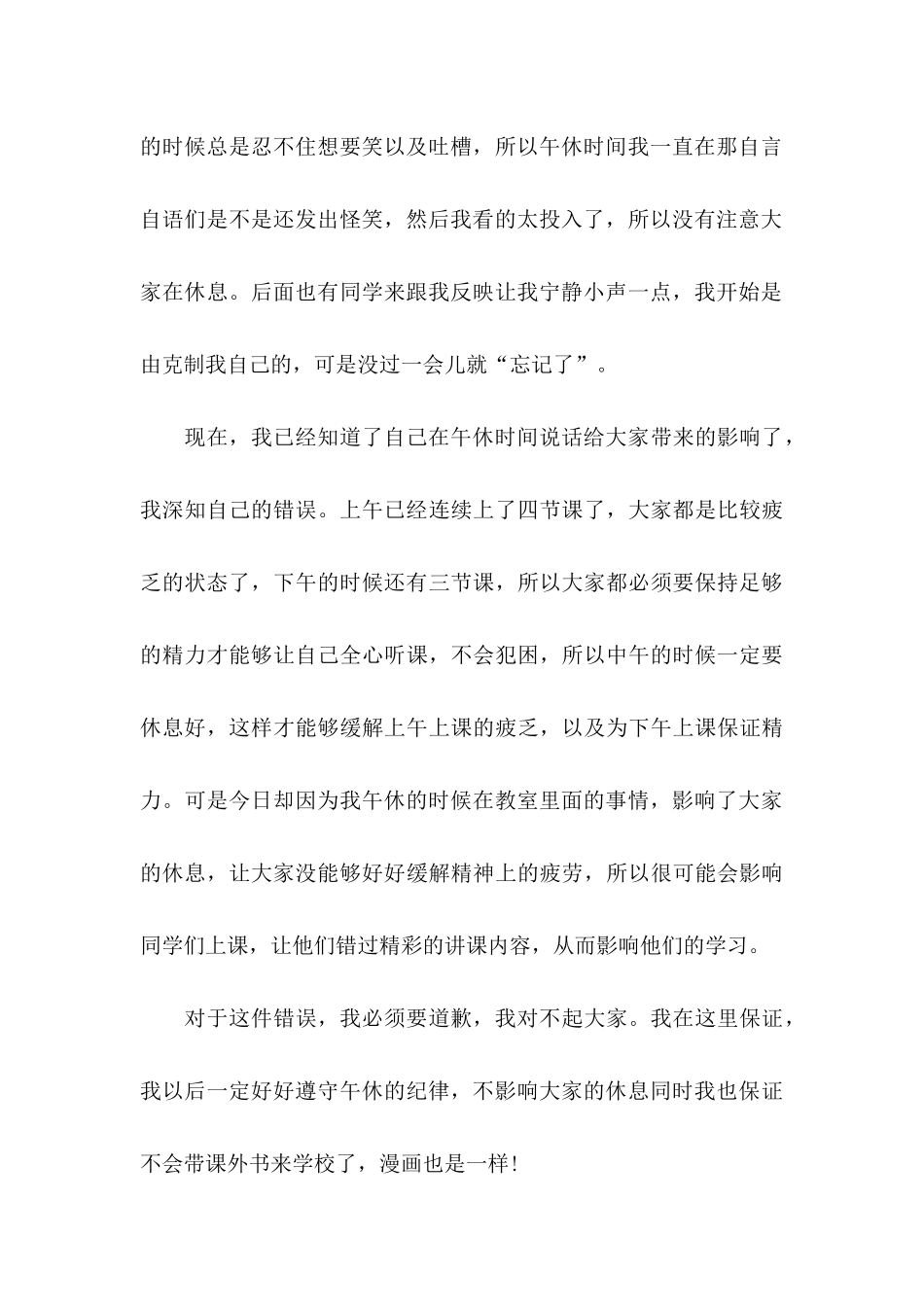 的时候总是忍不住想要笑以及吐槽，所以午休时间我一直在那自言自语们是不是还发出怪笑，然后我看的太投入了，所以没有注意大家在休息。后面也有同学来跟我反映让我宁静小声一点，我开始是由克制我自己的，可是没过一会儿就“忘记了”。

现在，我已经知道了自己在午休时间说话给大家带来的影响了，我深知自己的错误。上午已经连续上了四节课了，大家都是比较疲乏的状态了，下午的时候还有三节课，所以大家都必须要保持足够的精力才能够让自己全心听课，不会犯困，所以中午的时候一定要休息好，这样才能够缓解上午上课的疲乏，以及为下午上课保证精力。可是今日却因为我午休的时候在教室里面的事情，影响了大家的休息，让大家没能够好好缓解精神上的疲劳，所以很可能会影响同学们上课，让他们错过精彩的讲课内容，从而影响他们的学习。

对于这件错误，我必须要道歉，我对不起大家。我在这里保证，我以后一定好好遵守午休的纪律，不影响大家的休息同时我也保证不会带课外书来学校了，漫画也是一样!